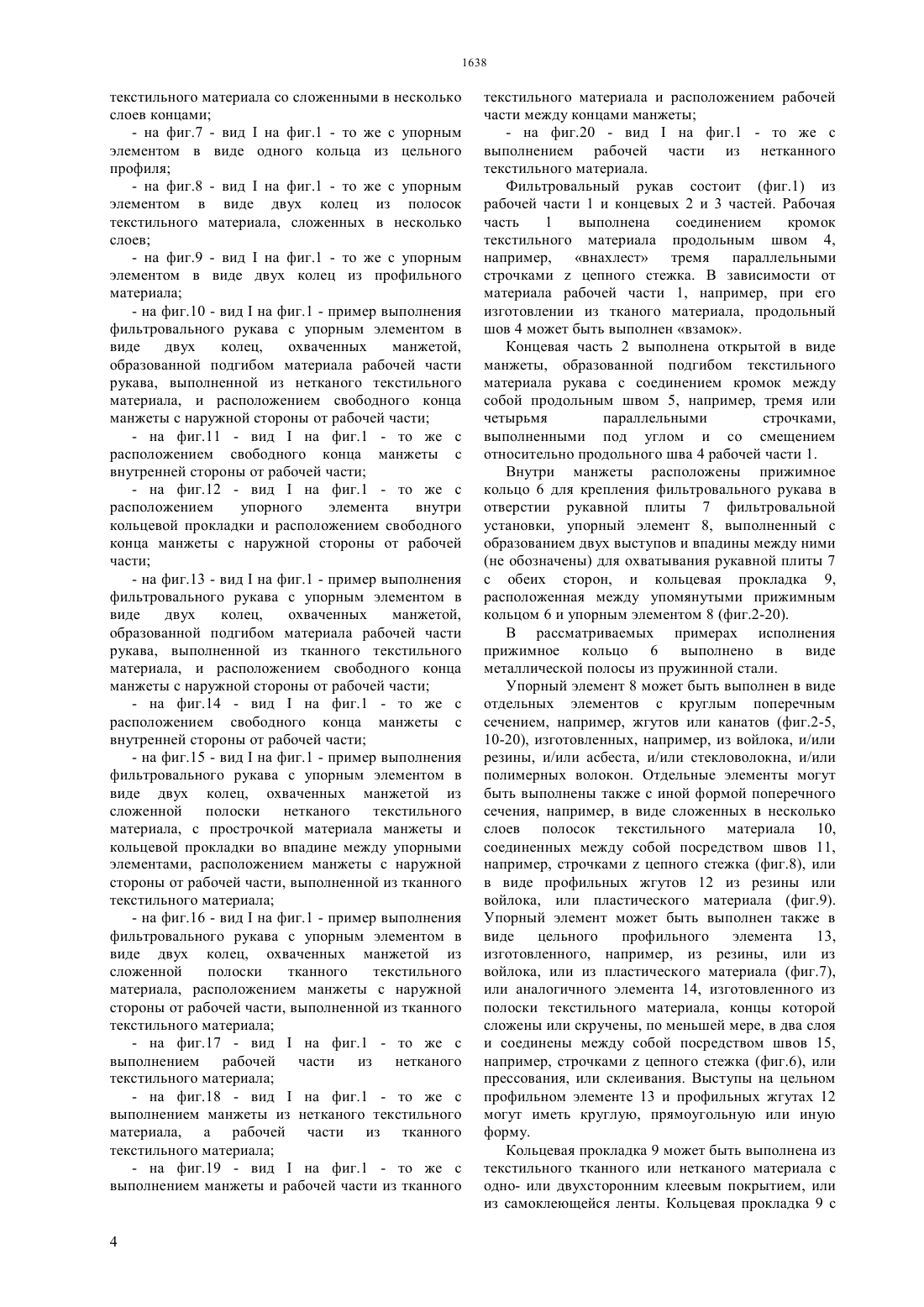 1638

текстильного материала со сложенными в несколько слоев концами;

- на фиг.7 - вид I на фиг.1 - то же с упорным элементом в виде одного кольца из цельного профиля;

- на фиг.8 - вид I на фиг.1 - то же с упорным элементом в виде двух колец из полосок текстильного материала, сложенных в несколько слоев;

- на фиг.9 - вид I на фиг.1 - то же с упорным элементом в виде двух колец из профильного материала;

- на фиг.10 - вид I на фиг.1 - пример выполнения фильтровального рукава с упорным элементом в виде двух колец, охваченных манжетой, образованной подгибом материала рабочей части рукава, выполненной из нетканого текстильного материала, и расположением свободного конца манжеты с наружной стороны от рабочей части;

- на фиг.11 - вид I на фиг.1 - то же с расположением свободного конца манжеты с внутренней стороны от рабочей части;

- на фиг.12 - вид I на фиг.1 - то же с расположением упорного элемента внутри кольцевой прокладки и расположением свободного конца манжеты с наружной стороны от рабочей части;

- на фиг.13 - вид I на фиг.1 - пример выполнения фильтровального рукава с упорным элементом в виде двух колец, охваченных манжетой, образованной подгибом материала рабочей части рукава, выполненной из тканного текстильного материала, и расположением свободного конца манжеты с наружной стороны от рабочей части;

- на фиг.14 - вид I на фиг.1 - то же с расположением свободного конца манжеты с внутренней стороны от рабочей части;

- на фиг.15 - вид I на фиг.1 - пример выполнения фильтровального рукава с упорным элементом в виде двух колец, охваченных манжетой из сложенной полоски нетканого текстильного материала, с прострочкой материала манжеты и кольцевой прокладки во впадине между упорными элементами, расположением манжеты с наружной стороны от рабочей части, выполненной из тканного текстильного материала;

- на фиг.16 - вид I на фиг.1 - пример выполнения фильтровального рукава с упорным элементом в виде двух колец, охваченных манжетой из сложенной полоски тканного текстильного материала, расположением манжеты с наружной стороны от рабочей части, выполненной из тканного текстильного материала;

- на фиг.17 - вид I на фиг.1 - то же с выполнением рабочей части из нетканого текстильного материала;

- на фиг.18 - вид I на фиг.1 - то же с выполнением манжеты из нетканого текстильного материала, а рабочей части из тканного текстильного материала;

- на фиг.19 - вид I на фиг.1 - то же с выполнением манжеты и рабочей части из тканного текстильного материала и расположением рабочей части между концами манжеты;

- на фиг.20 - вид I на фиг.1 - то же с выполнением рабочей части из нетканного текстильного материала.

Фильтровальный рукав состоит (фиг.1) из рабочей части 1 и концевых 2 и 3 частей. Рабочая часть 1 выполнена соединением кромок текстильного материала продольным швом 4, например, «внахлест» тремя параллельными строчками z цепного стежка. В зависимости от материала рабочей части 1, например, при его изготовлении из тканого материала, продольный шов 4 может быть выполнен «взамок».

Концевая часть 2 выполнена открытой в виде манжеты, образованной подгибом текстильного материала рукава с соединением кромок между собой продольным швом 5, например, тремя или четырьмя параллельными строчками, выполненными под углом и со смещением относительно продольного шва 4 рабочей части 1.

Внутри манжеты расположены прижимное кольцо 6 для крепления фильтровального рукава в отверстии рукавной плиты 7 фильтровальной установки, упорный элемент 8, выполненный с образованием двух выступов и впадины между ними (не обозначены) для охватывания рукавной плиты 7 с обеих сторон, и кольцевая прокладка 9, расположенная между упомянутыми прижимным кольцом 6 и упорным элементом 8 (фиг.2-20).

В рассматриваемых примерах исполнения прижимное кольцо 6 выполнено в виде металлической полосы из пружинной стали.

Упорный элемент 8 может быть выполнен в виде отдельных элементов с круглым поперечным сечением, например, жгутов или канатов (фиг.2-5, 10-20), изготовленных, например, из войлока, и/или резины, и/или асбеста, и/или стекловолокна, и/или полимерных волокон. Отдельные элементы могут быть выполнены также с иной формой поперечного сечения, например, в виде сложенных в несколько слоев полосок текстильного материала 10, соединенных между собой посредством швов 11, например, строчками z цепного стежка (фиг.8), или в виде профильных жгутов 12 из резины или войлока, или пластического материала (фиг.9). Упорный элемент может быть выполнен также в виде цельного профильного элемента 13, изготовленного, например, из резины, или из войлока, или из пластического материала (фиг.7), или аналогичного элемента 14, изготовленного из полоски текстильного материала, концы которой сложены или скручены, по меньшей мере, в два слоя и соединены между собой посредством швов 15, например, строчками z цепного стежка (фиг.6), или прессования, или склеивания. Выступы на цельном профильном элементе 13 и профильных жгутах 12 могут иметь круглую, прямоугольную или иную форму.

Кольцевая прокладка 9 может быть выполнена из текстильного тканного или нетканого материала с одно- или двухсторонним клеевым покрытием, или из самоклеющейся ленты. Кольцевая прокладка 9 с

4